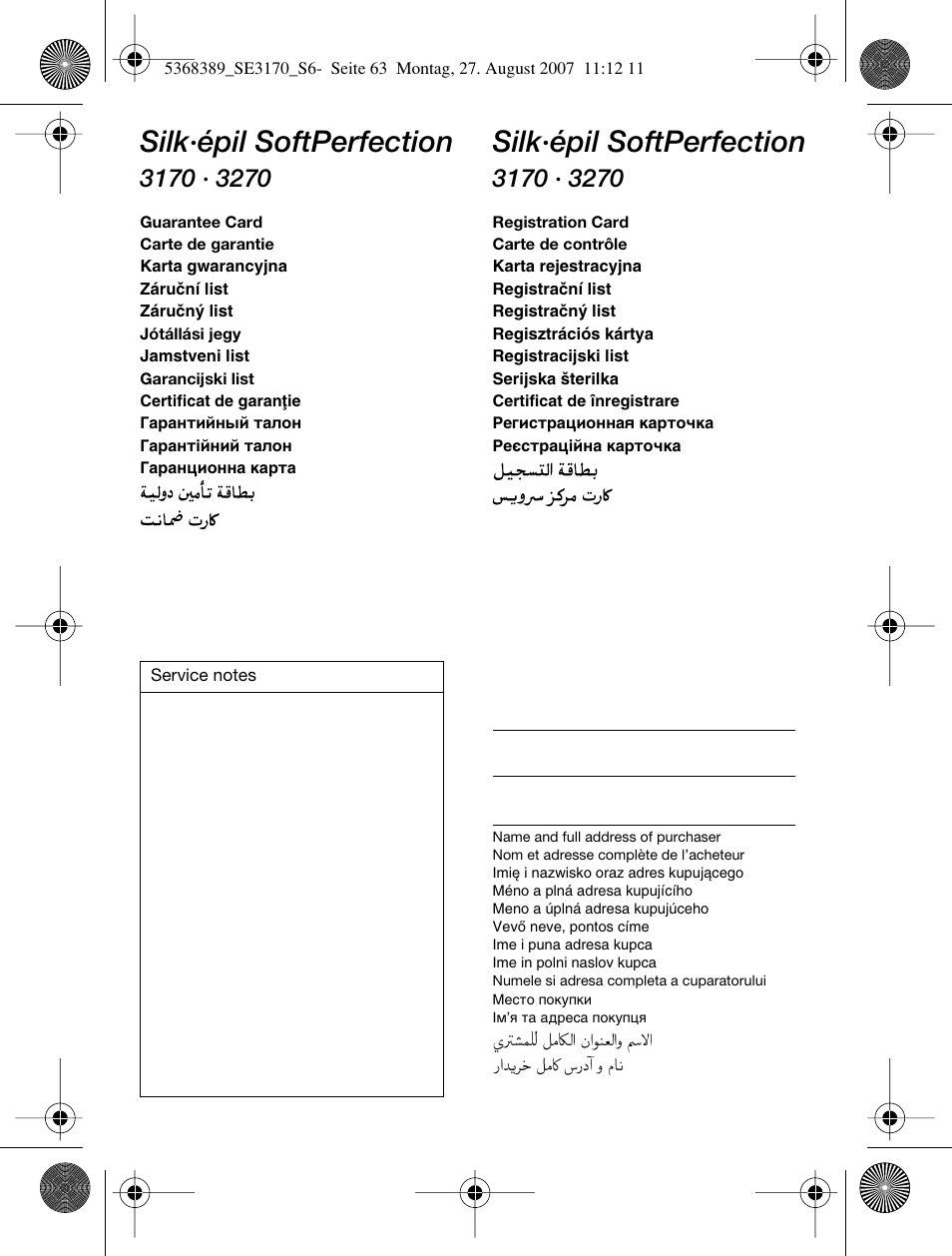 5368389_SE3170_S6- Seite 63 Montag, 27. August 2007 11:12 11

Silk·épil SoftPerfection
3170 · 3270

Guarantee Card
Carte de garantie
Karta gwarancyjna
Záruční list
Záručný list
Jótállási jegy
Jamstveni list
Garancijski list
Certificat de garanţie
Гарантийный талон
Гарантійний талон
Гаранционна карта
بطاقة تأمين دولية
کارت ضمانت

Service notes

Silk·épil SoftPerfection
3170 · 3270

Registration Card
Carte de contrôle
Karta rejestracyjna
Registrační list
Registračný list
Regisztrációs kártya
Registracijski list
Serijska šterilka
Certificat de înregistrare
Регистрационная карточка
Реєстраційна карточка
بطاقة التسجيل
کارت مرکز سرویس

Name and full address of purchaser
Nom et adresse complète de l'acheteur
Imię i nazwisko oraz adres kupującego
Méno a plná adresa kupujícího
Meno a úplná adresa kupujúceho
Vevő neve, pontos címe
Ime i puna adresa kupca
Ime in polni naslov kupca
Numele si adresa completa a cuparatorului
Место покупки
Ім'я та адреса покупця
الاسم والعنوان الكامل للمشتري
نام و آدرس کامل خریدار